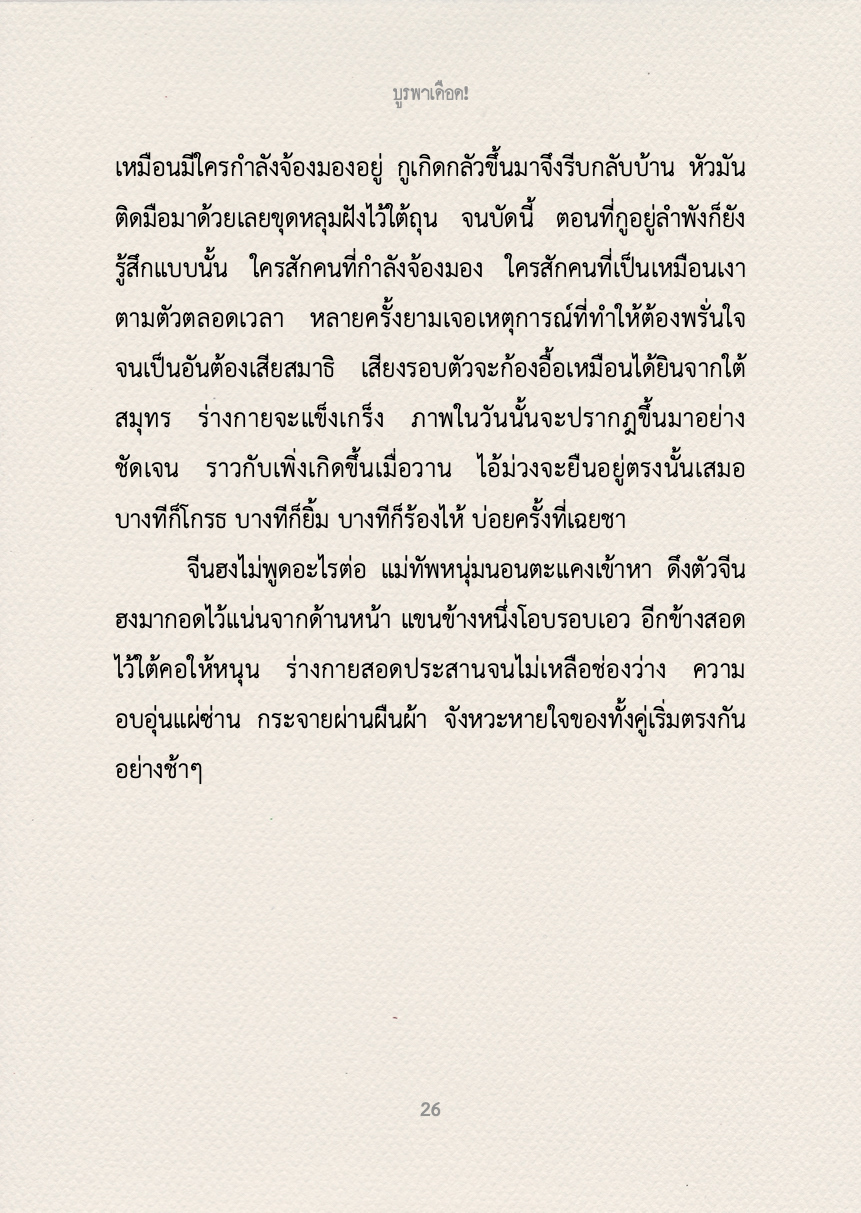 บูรพาเดือด!

เหมือนมีใครกำลังจ้องมองอยู่ กูเกิดกลัวขึ้นมาจึงรีบกลับบ้าน หัวมันติดมือมาด้วยเลยขุดหลุมฝังไว้ใต้ถุน จนบัดนี้ ตอนที่กูอยู่ลำพังก็ยังรู้สึกแบบนั้น ใครสักคนที่กำลังจ้องมอง ใครสักคนที่เป็นเหมือนเงาตามตัวตลอดเวลา หลายครั้งยามเจอเหตุการณ์ที่ทำให้ต้องพรั่นใจจนเป็นอันต้องเสียสมาธิ เสียงรอบตัวจะก้องอื้อเหมือนได้ยินจากใต้สมุทร ร่างกายจะแข็งเกร็ง ภาพในวันนั้นจะปรากฏขึ้นมาอย่างชัดเจน ราวกับเพิ่งเกิดขึ้นเมื่อวาน ไอ้ม่วงจะยืนอยู่ตรงนั้นเสมอ บางทีก็โกรธ บางทีก็ยิ้ม บางทีก็ร้องไห้ บ่อยครั้งที่เฉยชา

จีนฮงไม่พูดอะไรต่อ แม่ทัพหนุ่มนอนตะแคงเข้าหา ดึงตัวจีนฮงมากอดไว้แน่นจากด้านหน้า แขนข้างหนึ่งโอบรอบเอว อีกข้างสอดไว้ใต้คอให้หนุน ร่างกายสอดประสานจนไม่เหลือช่องว่าง ความอบอุ่นแผ่ซ่าน กระจายผ่านผืนผ้า จังหวะหายใจของทั้งคู่เริ่มตรงกันอย่างช้าๆ

26